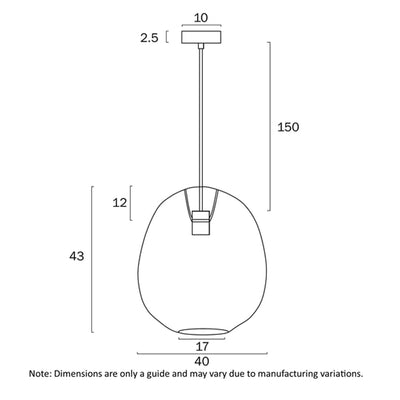 10
2.5
150
12
43
17
40
Note: Dimensions are only a guide and may vary due to manufacturing variations.